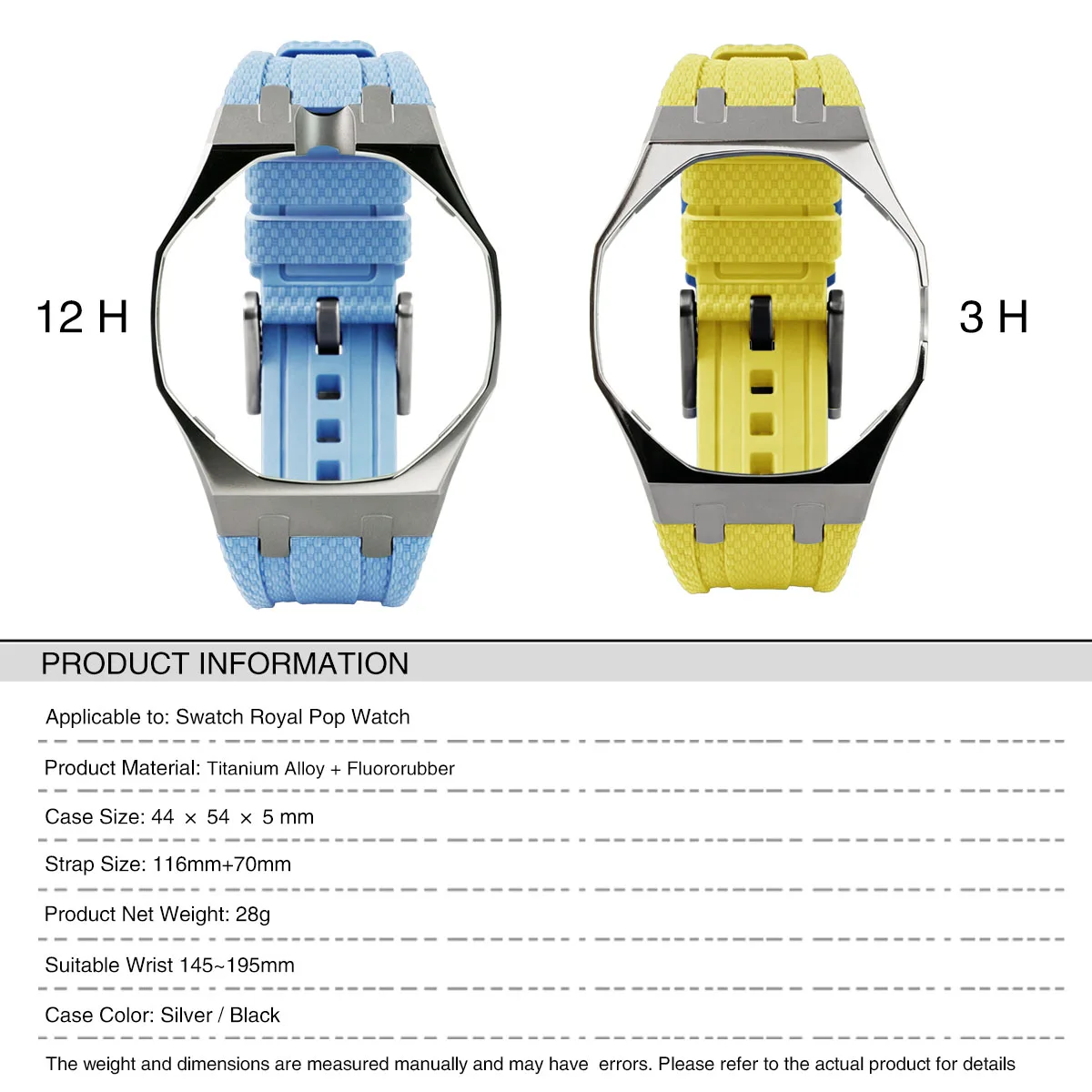 12 H

3 H

PRODUCT INFORMATION

Applicable to: Swatch Royal Pop Watch

Product Material: Titanium Alloy + Fluororubber

Case Size: 44 × 54 × 5 mm

Strap Size: 116mm+70mm

Product Net Weight: 28g

Suitable Wrist 145~195mm

Case Color: Silver / Black

The weight and dimensions are measured manually and may have errors. Please refer to the actual product for details